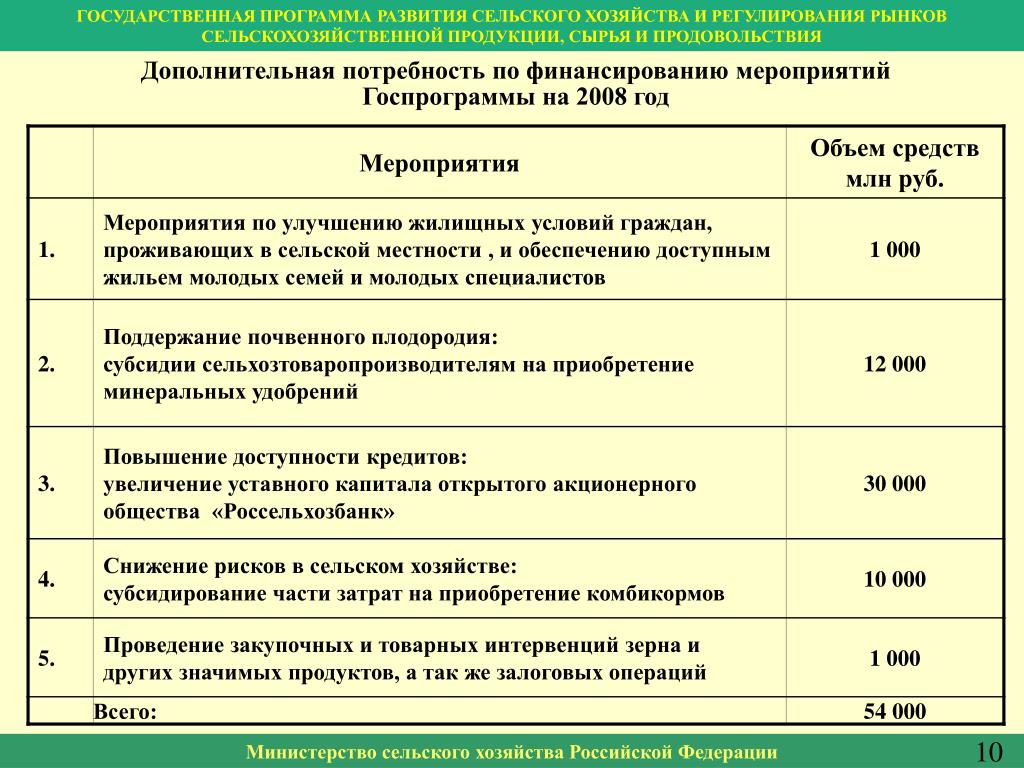 ГОСУДАРСТВЕННАЯ ПРОГРАММА РАЗВИТИЯ СЕЛЬСКОГО ХОЗЯЙСТВА И РЕГУЛИРОВАНИЯ РЫНКОВ СЕЛЬСКОХОЗЯЙСТВЕННОЙ ПРОДУКЦИИ, СЫРЬЯ И ПРОДОВОЛЬСТВИЯ

Дополнительная потребность по финансированию мероприятий Госпрограммы на 2008 год

| | Мероприятия | Объем средств млн руб. |
|---|---|---|
| 1. | Мероприятия по улучшению жилищных условий граждан, проживающих в сельской местности , и обеспечению доступным жильем молодых семей и молодых специалистов | 1 000 |
| 2. | Поддержание почвенного плодородия: субсидии сельхозтоваропроизводителям на приобретение минеральных удобрений | 12 000 |
| 3. | Повышение доступности кредитов: увеличение уставного капитала открытого акционерного общества «Россельхозбанк» | 30 000 |
| 4. | Снижение рисков в сельском хозяйстве: субсидирование части затрат на приобретение комбикормов | 10 000 |
| 5. | Проведение закупочных и товарных интервенций зерна и других значимых продуктов, а так же залоговых операций | 1 000 |
| | Всего: | 54 000 |

Министерство сельского хозяйства Российской Федерации

10